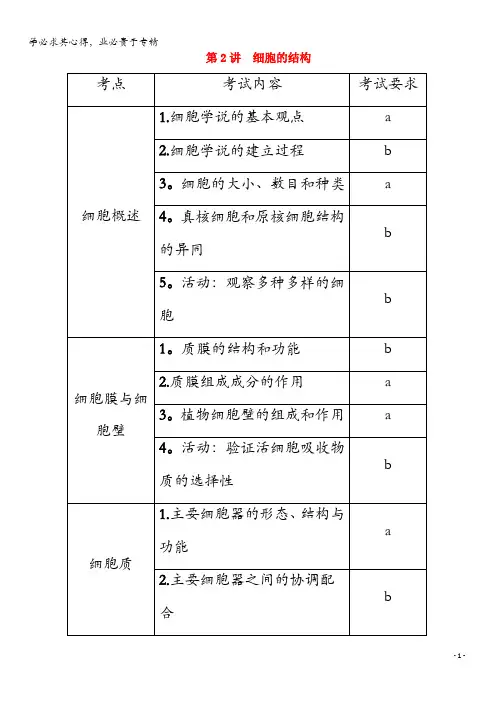 学必求其心得，业必贵于专精

第 2 讲　细胞的结构

| 考点 | 考试内容 | 考试要求 |
|---|---|---|
| 细胞概述 | 1.细胞学说的基本观点 | a |
| | 2.细胞学说的建立过程 | b |
| | 3。细胞的大小、数目和种类 | a |
| | 4。真核细胞和原核细胞结构的异同 | b |
| | 5。活动：观察多种多样的细胞 | b |
| 细胞膜与细胞壁 | 1。质膜的结构和功能 | b |
| | 2.质膜组成成分的作用 | a |
| | 3。植物细胞壁的组成和作用 | a |
| | 4。活动：验证活细胞吸收物质的选择性 | b |
| 细胞质 | 1.主要细胞器的形态、结构与功能 | a |
| | 2.主要细胞器之间的协调配合 | b |

- 1 -